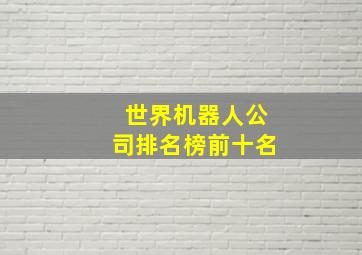 世界机器人公司排名榜前十名